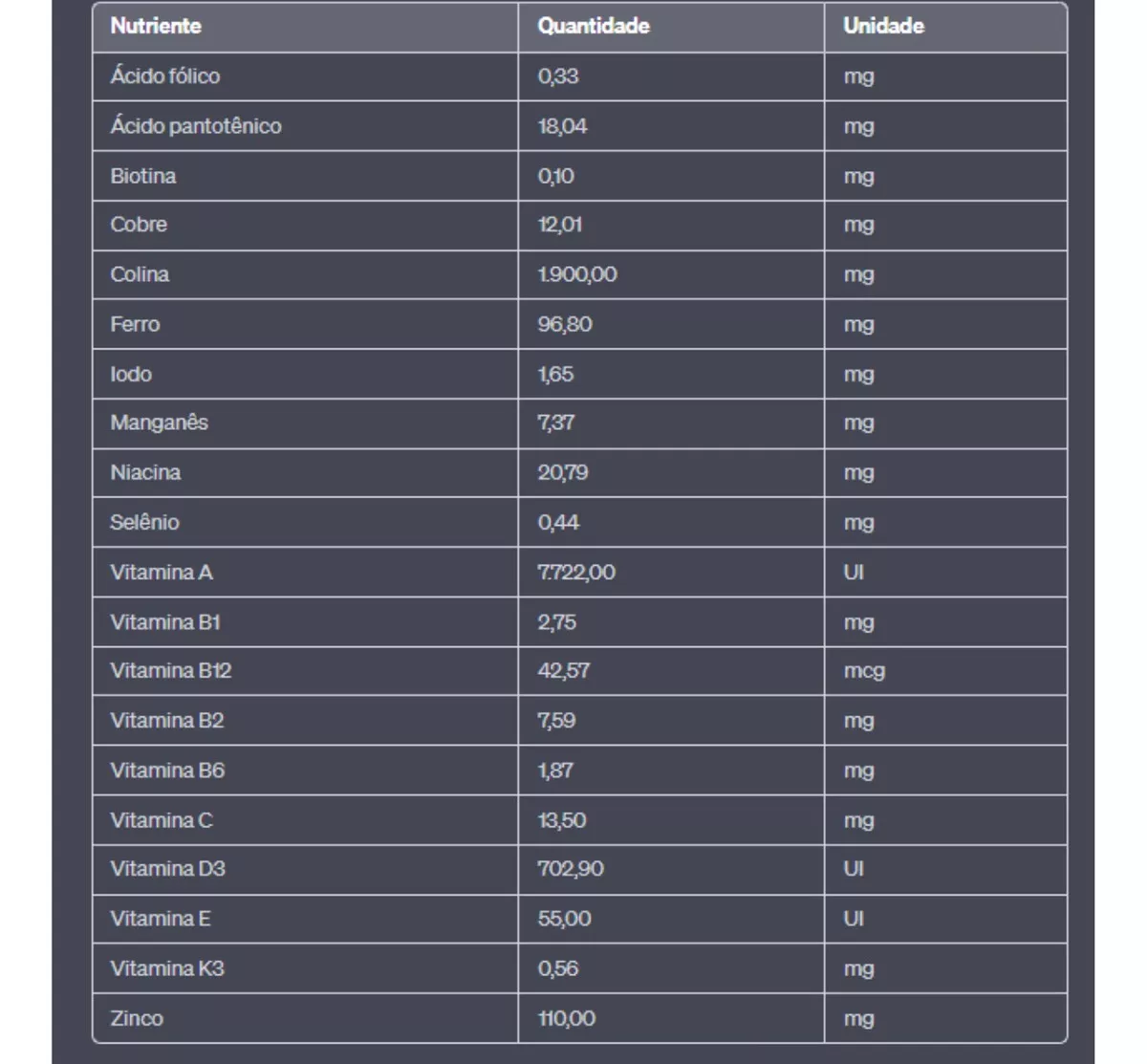 | Nutriente | Quantidade | Unidade |
|---|---|---|
| Ácido fólico | 0,33 | mg |
| Ácido pantotênico | 18,04 | mg |
| Biotina | 0,10 | mg |
| Cobre | 12,01 | mg |
| Colina | 1.900,00 | mg |
| Ferro | 96,80 | mg |
| Iodo | 1,65 | mg |
| Manganês | 7,37 | mg |
| Niacina | 20,79 | mg |
| Selênio | 0,44 | mg |
| Vitamina A | 7.722,00 | UI |
| Vitamina B1 | 2,75 | mg |
| Vitamina B12 | 42,57 | mcg |
| Vitamina B2 | 7,59 | mg |
| Vitamina B6 | 1,87 | mg |
| Vitamina C | 13,50 | mg |
| Vitamina D3 | 702,90 | UI |
| Vitamina E | 55,00 | UI |
| Vitamina K3 | 0,56 | mg |
| Zinco | 110,00 | mg |